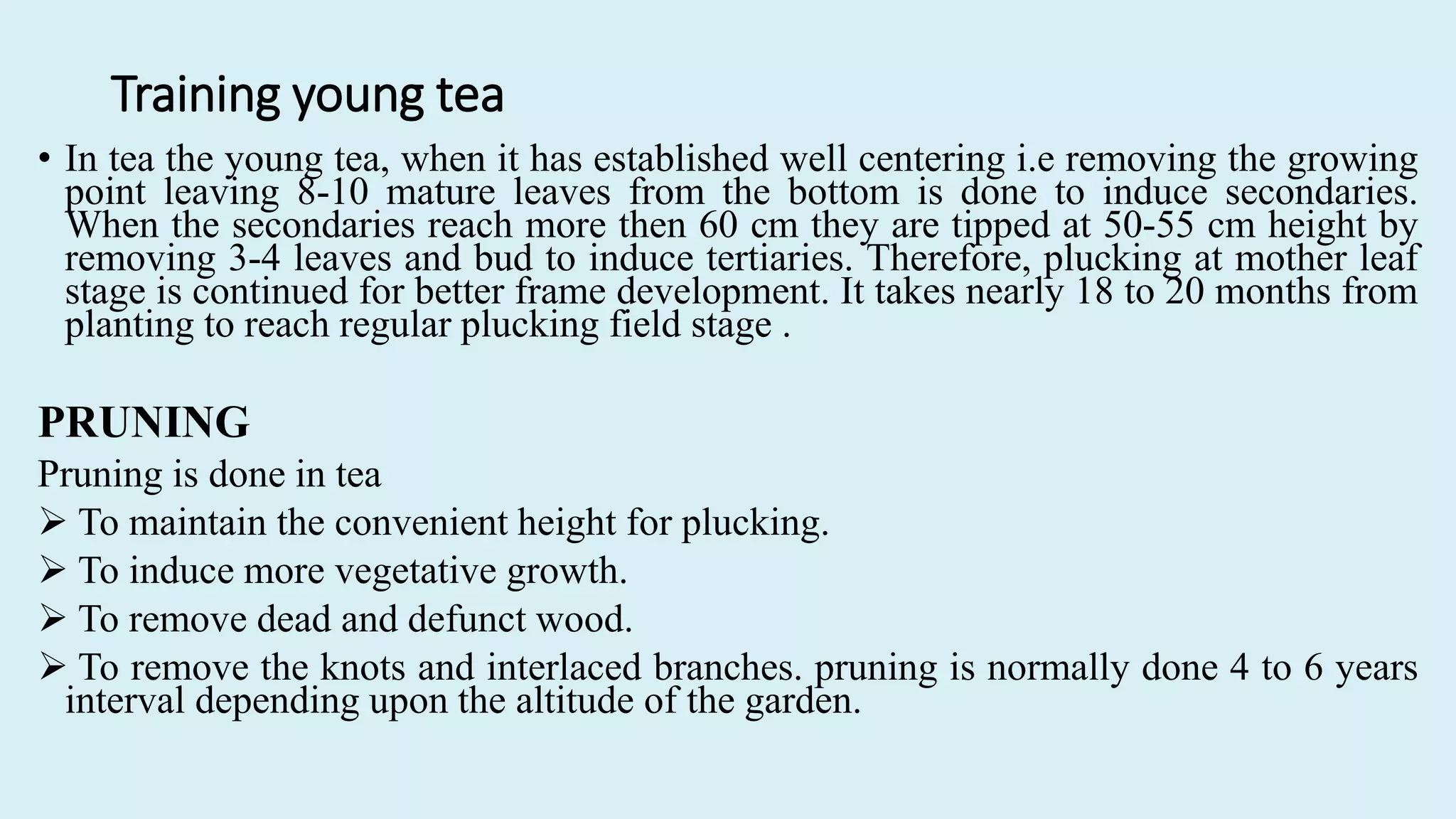 Training young tea

• In tea the young tea, when it has established well centering i.e removing the growing point leaving 8-10 mature leaves from the bottom is done to induce secondaries. When the secondaries reach more then 60 cm they are tipped at 50-55 cm height by removing 3-4 leaves and bud to induce tertiaries. Therefore, plucking at mother leaf stage is continued for better frame development. It takes nearly 18 to 20 months from planting to reach regular plucking field stage .

PRUNING

Pruning is done in tea

➢ To maintain the convenient height for plucking.

➢ To induce more vegetative growth.

➢ To remove dead and defunct wood.

➢ To remove the knots and interlaced branches. pruning is normally done 4 to 6 years interval depending upon the altitude of the garden.